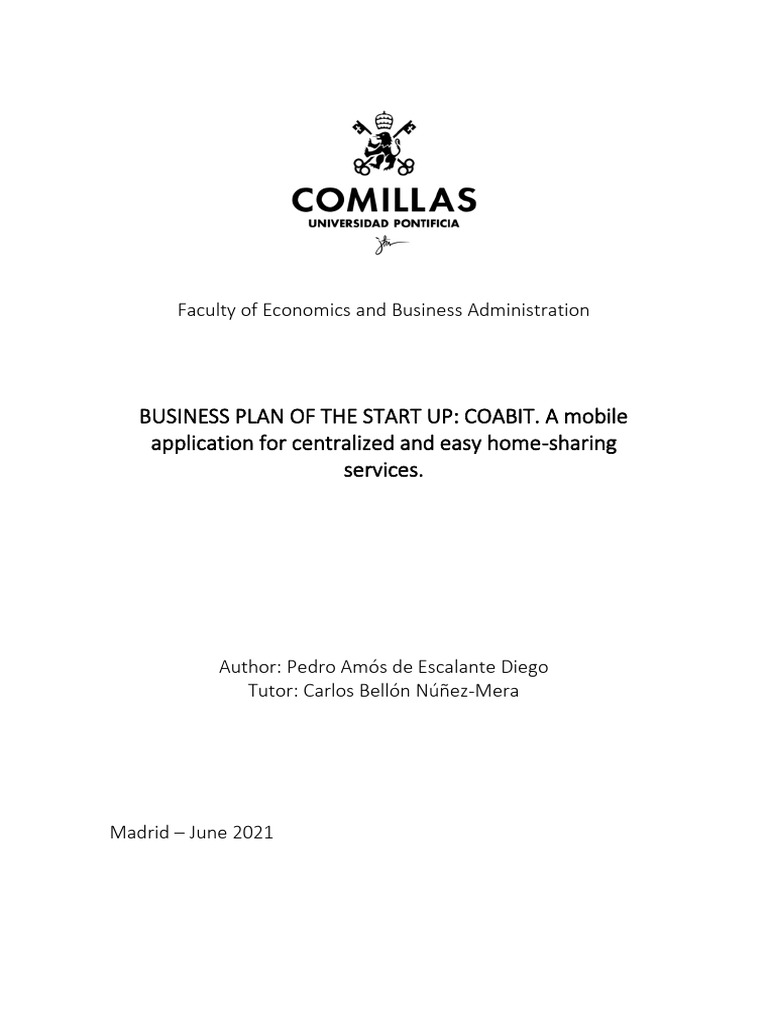 COMILLAS
UNIVERSIDAD PONTIFICIA

Faculty of Economics and Business Administration

BUSINESS PLAN OF THE START UP: COABIT. A mobile application for centralized and easy home-sharing services.

Author: Pedro Amós de Escalante Diego
Tutor: Carlos Bellón Núñez-Mera

Madrid – June 2021